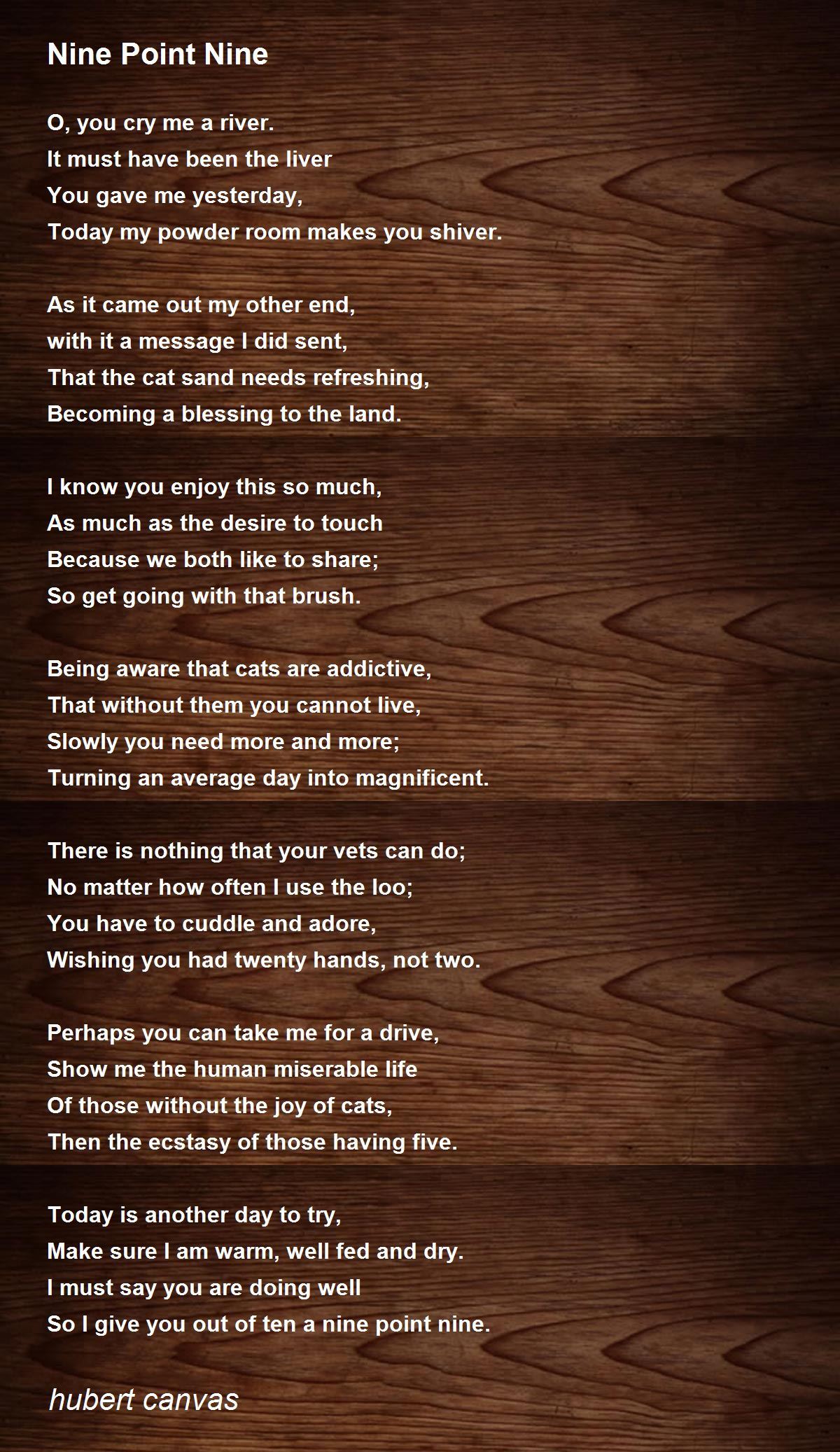 Nine Point Nine

O, you cry me a river.
It must have been the liver
You gave me yesterday,
Today my powder room makes you shiver.

As it came out my other end,
with it a message I did sent,
That the cat sand needs refreshing,
Becoming a blessing to the land.

I know you enjoy this so much,
As much as the desire to touch
Because we both like to share;
So get going with that brush.

Being aware that cats are addictive,
That without them you cannot live,
Slowly you need more and more;
Turning an average day into magnificent.

There is nothing that your vets can do;
No matter how often I use the loo;
You have to cuddle and adore,
Wishing you had twenty hands, not two.

Perhaps you can take me for a drive,
Show me the human miserable life
Of those without the joy of cats,
Then the ecstasy of those having five.

Today is another day to try,
Make sure I am warm, well fed and dry.
I must say you are doing well
So I give you out of ten a nine point nine.

hubert canvas